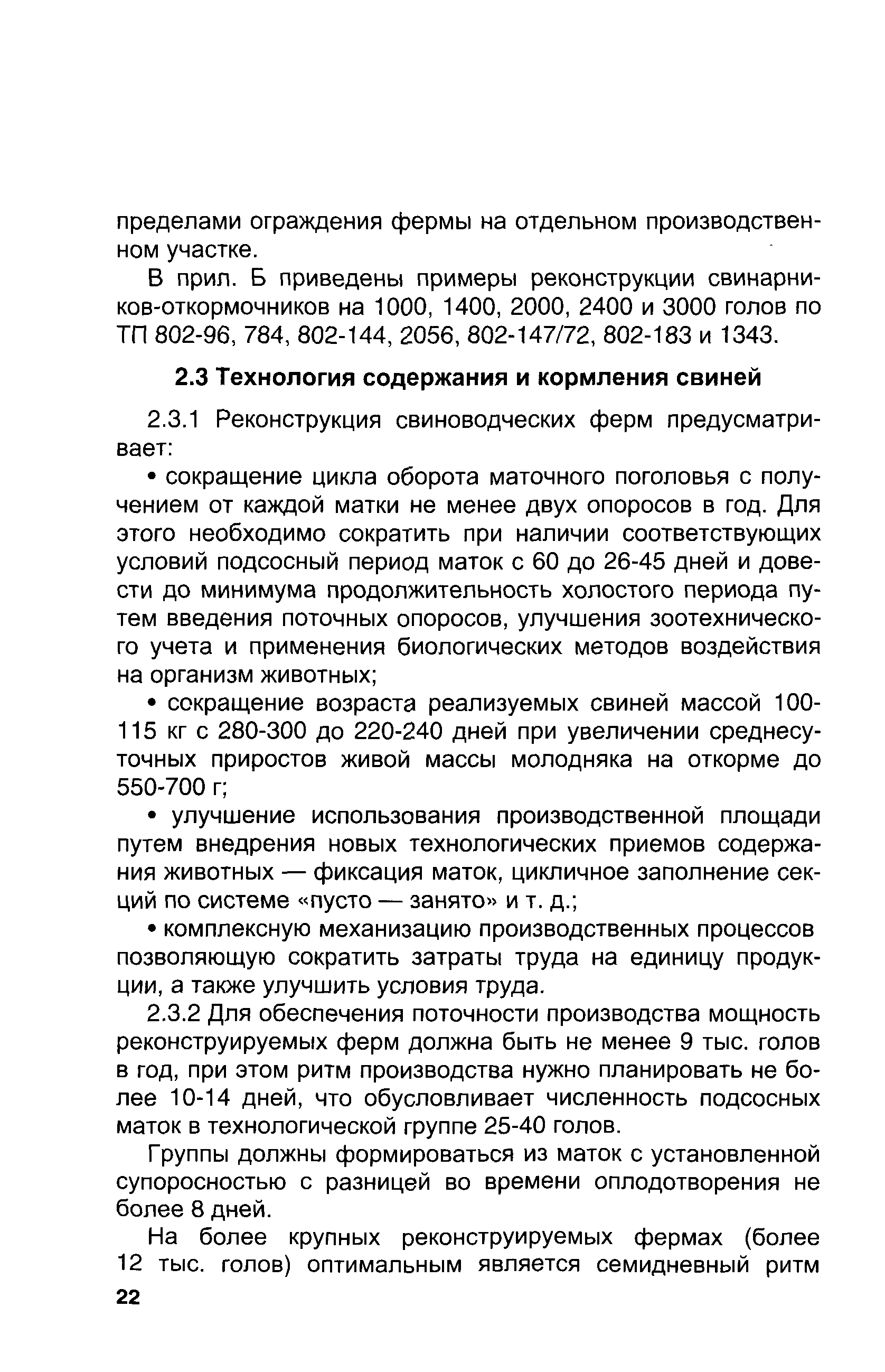 пределами ограждения фермы на отдельном производственном участке.

В прил. Б приведены примеры реконструкции свинарников-откормочников на 1000, 1400, 2000, 2400 и 3000 голов по ТП 802-96, 784, 802-144, 2056, 802-147/72, 802-183 и 1343.

2.3 Технология содержания и кормления свиней

2.3.1 Реконструкция свиноводческих ферм предусматривает:

• сокращение цикла оборота маточного поголовья с получением от каждой матки не менее двух опоросов в год. Для этого необходимо сократить при наличии соответствующих условий подсосный период маток с 60 до 26-45 дней и довести до минимума продолжительность холостого периода путем введения поточных опоросов, улучшения зоотехнического учета и применения биологических методов воздействия на организм животных;

• сокращение возраста реализуемых свиней массой 100-115 кг с 280-300 до 220-240 дней при увеличении среднесуточных приростов живой массы молодняка на откорме до 550-700 г;

• улучшение использования производственной площади путем внедрения новых технологических приемов содержания животных — фиксация маток, цикличное заполнение секций по системе «пусто — занято» и т. д.;

• комплексную механизацию производственных процессов позволяющую сократить затраты труда на единицу продукции, а также улучшить условия труда.

2.3.2 Для обеспечения поточности производства мощность реконструируемых ферм должна быть не менее 9 тыс. голов в год, при этом ритм производства нужно планировать не более 10-14 дней, что обусловливает численность подсосных маток в технологической группе 25-40 голов.

Группы должны формироваться из маток с установленной супоросностью с разницей во времени оплодотворения не более 8 дней.

На более крупных реконструируемых фермах (более 12 тыс. голов) оптимальным является семидневный ритм

22